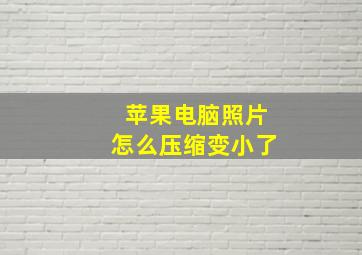 苹果电脑照片
怎么压缩变小了